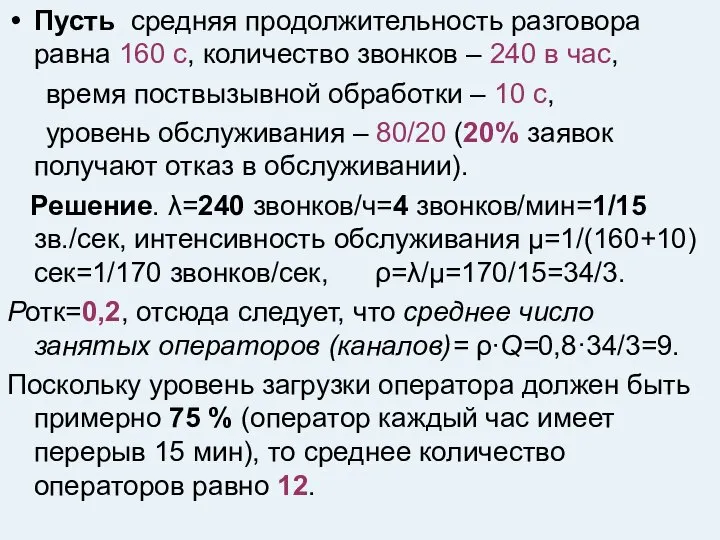 • Пусть средняя продолжительность разговора равна 160 с, количество звонков – 240 в час, время поствызывной обработки – 10 с, уровень обслуживания – 80/20 (20% заявок получают отказ в обслуживании).

Решение. λ=240 звонков/ч=4 звонков/мин=1/15 зв./сек, интенсивность обслуживания μ=1/(160+10) сек=1/170 звонков/сек, ρ=λ/μ=170/15=34/3.

Pотк=0,2, отсюда следует, что среднее число занятых операторов (каналов)= ρ·Q=0,8·34/3=9.

Поскольку уровень загрузки оператора должен быть примерно 75 % (оператор каждый час имеет перерыв 15 мин), то среднее количество операторов равно 12.